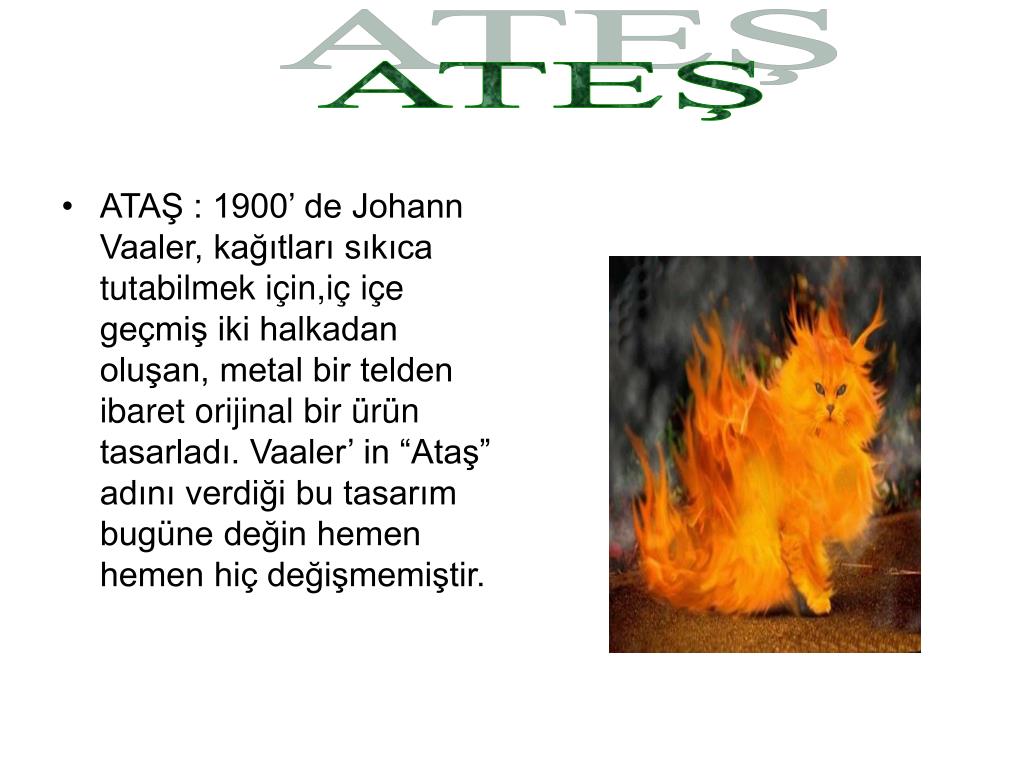 ATEŞ

ATEŞ

• ATAŞ : 1900’ de Johann Vaaler, kağıtları sıkıca tutabilmek için,iç içe geçmiş iki halkadan oluşan, metal bir telden ibaret orijinal bir ürün tasarladı. Vaaler’ in “Ataş” adını verdiği bu tasarım bugüne değin hemen hemen hiç değişmemiştir.